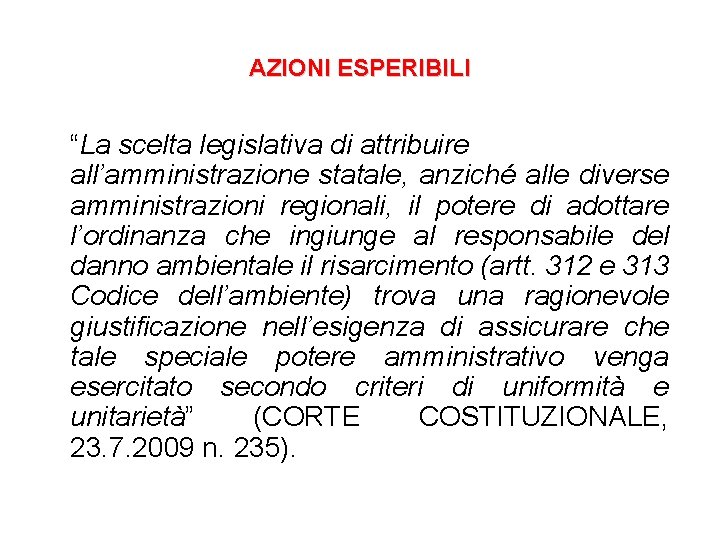 AZIONI ESPERIBILI

“La scelta legislativa di attribuire all’amministrazione statale, anziché alle diverse amministrazioni regionali, il potere di adottare l’ordinanza che ingiunge al responsabile del danno ambientale il risarcimento (artt. 312 e 313 Codice dell’ambiente) trova una ragionevole giustificazione nell’esigenza di assicurare che tale speciale potere amministrativo venga esercitato secondo criteri di uniformità e unitarietà” (CORTE COSTITUZIONALE, 23.7.2009 n. 235).